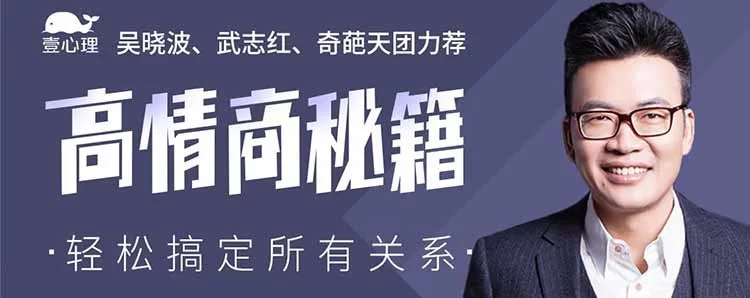 壹心理 吴晓波、武志红、奇葩天团力荐

高情商秘籍

·轻松搞定所有关系·